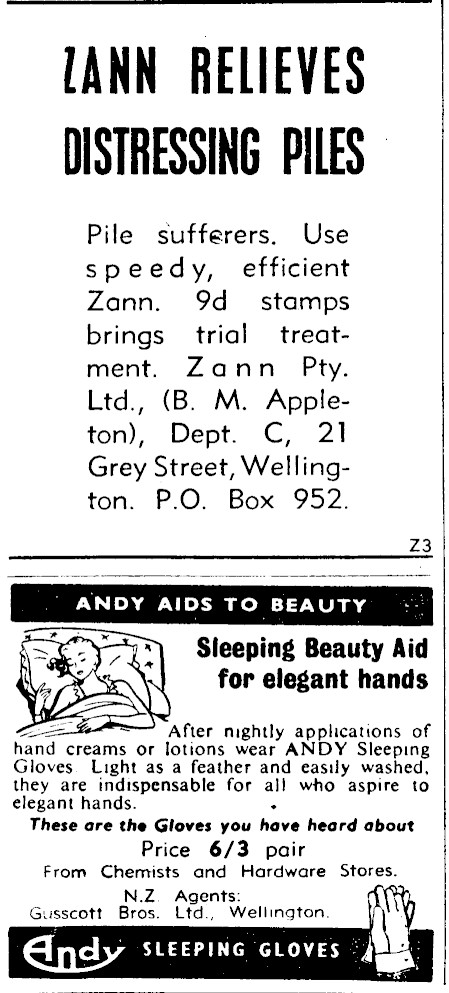 ZANN RELIEVES DISTRESSING PILES

Pile sufferers. Use speedy, efficient Zann. 9d stamps brings trial treatment. Zann Pty. Ltd., (B. M. Appleton), Dept. C, 21 Grey Street, Wellington. P.O. Box 952.

Z3

ANDY AIDS TO BEAUTY

Sleeping Beauty Aid for elegant hands

After nightly applications of hand creams or lotions wear ANDY Sleeping Gloves. Light as a feather and easily washed, they are indispensable for all who aspire to elegant hands.

These are the Gloves you have heard about

Price 6/3 pair

From Chemists and Hardware Stores.

N.Z. Agents:
Gusscott Bros. Ltd., Wellington.

Andy SLEEPING GLOVES